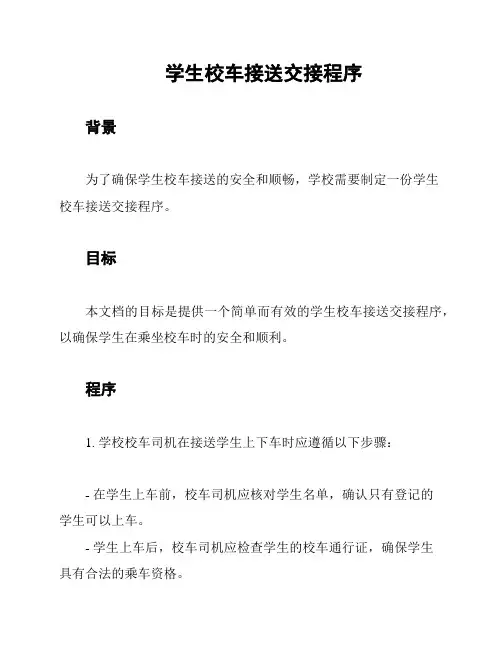 学生校车接送交接程序

背景

为了确保学生校车接送的安全和顺畅，学校需要制定一份学生校车接送交接程序。

目标

本文档的目标是提供一个简单而有效的学生校车接送交接程序，以确保学生在乘坐校车时的安全和顺利。

程序

1. 学校校车司机在接送学生上下车时应遵循以下步骤：

- 在学生上车前，校车司机应核对学生名单，确认只有登记的学生可以上车。

- 学生上车后，校车司机应检查学生的校车通行证，确保学生具有合法的乘车资格。